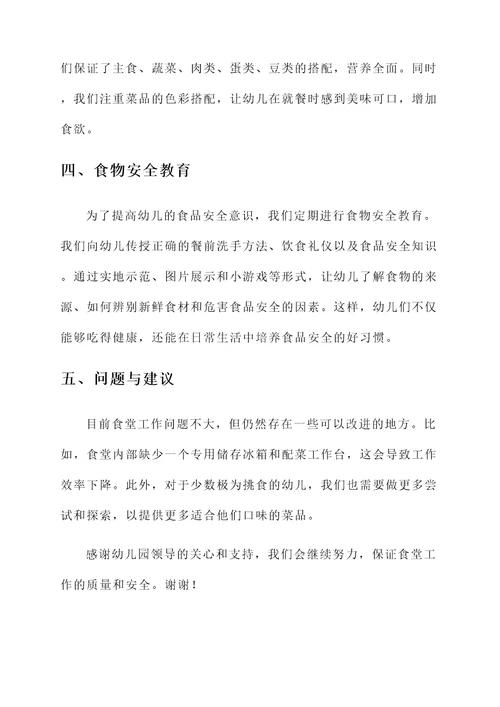 们保证了主食、蔬菜、肉类、蛋类、豆类的搭配，营养全面。同时，我们注重菜品的色彩搭配，让幼儿在就餐时感到美味可口，增加食欲。

四、食物安全教育

为了提高幼儿的食品安全意识，我们定期进行食物安全教育。我们向幼儿传授正确的餐前洗手方法、饮食礼仪以及食品安全知识。通过实地示范、图片展示和小游戏等形式，让幼儿了解食物的来源、如何辨别新鲜食材和危害食品安全的因素。这样，幼儿们不仅能够吃得健康，还能在日常生活中培养食品安全的好习惯。

五、问题与建议

目前食堂工作问题不大，但仍然存在一些可以改进的地方。比如，食堂内部缺少一个专用储存冰箱和配菜工作台，这会导致工作效率下降。此外，对于少数极为挑食的幼儿，我们也需要做更多尝试和探索，以提供更多适合他们口味的菜品。

感谢幼儿园领导的关心和支持，我们会继续努力，保证食堂工作的质量和安全。谢谢！